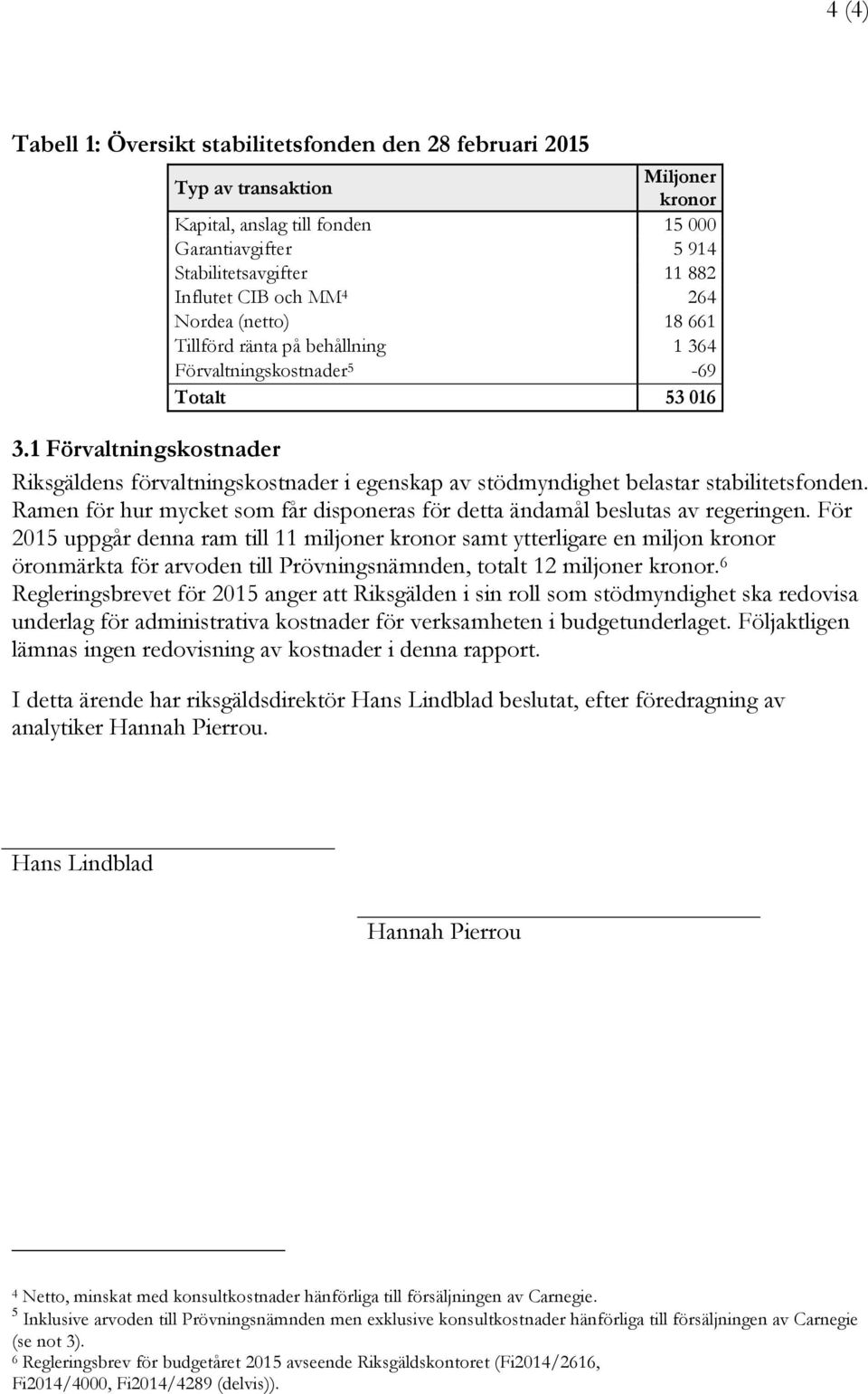 4 (4)

Tabell 1: Översikt stabilitetsfonden den 28 februari 2015

| Typ av transaktion | Miljoner kronor |
|---|---|
| Kapital, anslag till fonden | 15 000 |
| Garantiavgifter | 5 914 |
| Stabilitetsavgifter | 11 882 |
| Influtet CIB och MM$^4$ | 264 |
| Nordea (netto) | 18 661 |
| Tillförd ränta på behållning | 1 364 |
| Förvaltningskostnader$^5$ | -69 |
| Totalt | 53 016 |

3.1 Förvaltningskostnader

Riksgäldens förvaltningskostnader i egenskap av stödmyndighet belastar stabilitetsfonden. Ramen för hur mycket som får disponeras för detta ändamål beslutas av regeringen. För 2015 uppgår denna ram till 11 miljoner kronor samt ytterligare en miljon kronor öronmärkta för arvoden till Prövningsnämnden, totalt 12 miljoner kronor.$^6$ Regleringsbrevet för 2015 anger att Riksgälden i sin roll som stödmyndighet ska redovisa underlag för administrativa kostnader för verksamheten i budgetunderlaget. Följaktligen lämnas ingen redovisning av kostnader i denna rapport.

I detta ärende har riksgäldsdirektör Hans Lindblad beslutat, efter föredragning av analytiker Hannah Pierrou.

Hans Lindblad

Hannah Pierrou

$^4$ Netto, minskat med konsultkostnader hänförliga till försäljningen av Carnegie.
$^5$ Inklusive arvoden till Prövningsnämnden men exklusive konsultkostnader hänförliga till försäljningen av Carnegie (se not 3).
$^6$ Regleringsbrev för budgetåret 2015 avseende Riksgäldskontoret (Fi2014/2616, Fi2014/4000, Fi2014/4289 (delvis)).